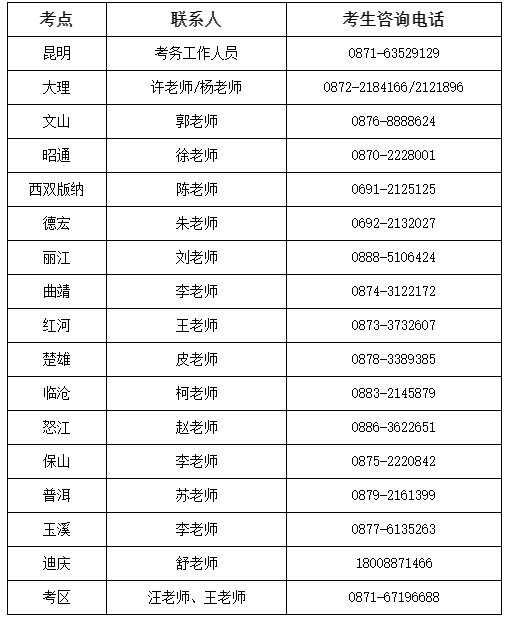 | 考点 | 联系人 | 考生咨询电话 |
|---|---|---|
| 昆明 | 考务工作人员 | 0871-63529129 |
| 大理 | 许老师/杨老师 | 0872-2184166/2121896 |
| 文山 | 郭老师 | 0876-8888624 |
| 昭通 | 徐老师 | 0870-2228001 |
| 西双版纳 | 陈老师 | 0691-2125125 |
| 德宏 | 朱老师 | 0692-2132027 |
| 丽江 | 刘老师 | 0888-5106424 |
| 曲靖 | 李老师 | 0874-3122172 |
| 红河 | 王老师 | 0873-3732607 |
| 楚雄 | 皮老师 | 0878-3389385 |
| 临沧 | 柯老师 | 0883-2145879 |
| 怒江 | 赵老师 | 0886-3622651 |
| 保山 | 李老师 | 0875-2220842 |
| 普洱 | 苏老师 | 0879-2161399 |
| 玉溪 | 李老师 | 0877-6135263 |
| 迪庆 | 舒老师 | 18008871466 |
| 考区 | 汪老师、王老师 | 0871-67196688 |